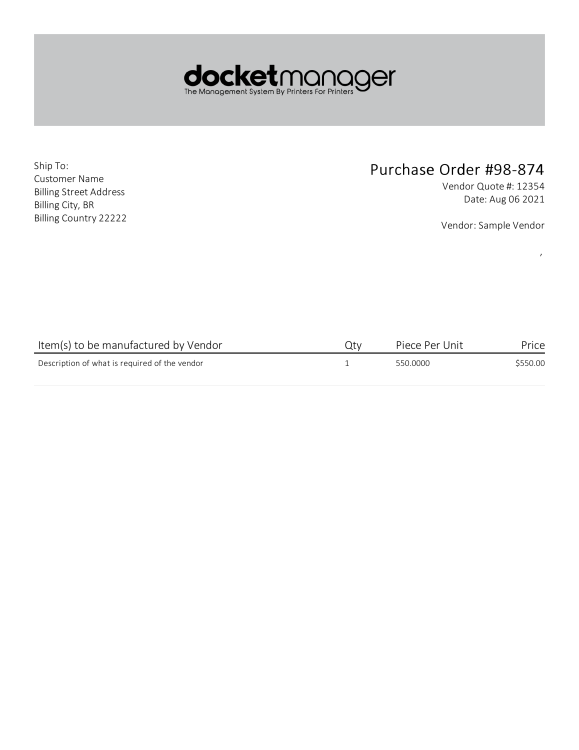 docketmanager
The Management System By Printers For Printers

Ship To:
Customer Name
Billing Street Address
Billing City, BR
Billing Country 22222

Purchase Order #98-874
Vendor Quote #: 12354
Date: Aug 06 2021

Vendor: Sample Vendor

,

| Item(s) to be manufactured by Vendor | Qty | Piece Per Unit | Price |
|---|---|---|---|
| Description of what is required of the vendor | 1 | 550.0000 | $550.00 |